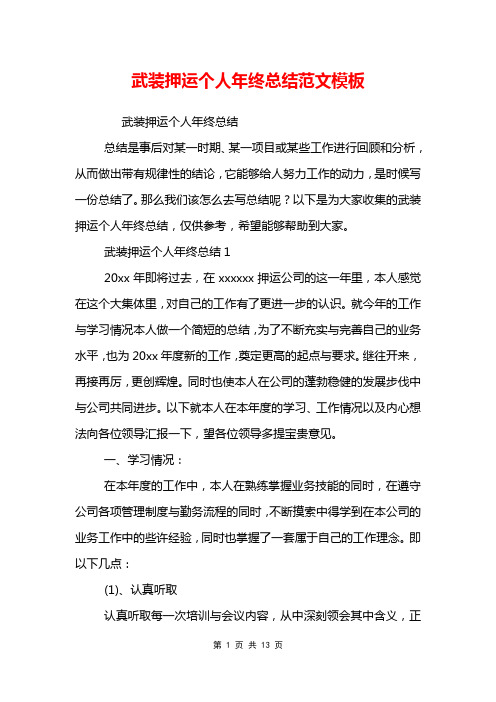 武装押运个人年终总结范文模板

武装押运个人年终总结

总结是事后对某一时期、某一项目或某些工作进行回顾和分析，从而做出带有规律性的结论，它能够给人努力工作的动力，是时候写一份总结了。那么我们该怎么去写总结呢？以下是为大家收集的武装押运个人年终总结，仅供参考，希望能够帮助到大家。

武装押运个人年终总结 1

20xx 年即将过去，在 xxxxxx 押运公司的这一年里，本人感觉在这个大集体里，对自己的工作有了更进一步的认识。就今年的工作与学习情况本人做一个简短的总结，为了不断充实与完善自己的业务水平，也为 20xx 年度新的工作，奠定更高的起点与要求。继往开来，再接再厉，更创辉煌。同时也使本人在公司的蓬勃稳健的发展步伐中与公司共同进步。以下就本人在本年度的学习、工作情况以及内心想法向各位领导汇报一下，望各位领导多提宝贵意见。

一、学习情况：

在本年度的工作中，本人在熟练掌握业务技能的同时，在遵守公司各项管理制度与勤务流程的同时，不断摸索中得学到在本公司的业务工作中的些许经验，同时也掌握了一套属于自己的工作理念。即以下几点：

(1)、认真听取

认真听取每一次培训与会议内容，从中深刻领会其中含义，正

第 1 页 共 13 页